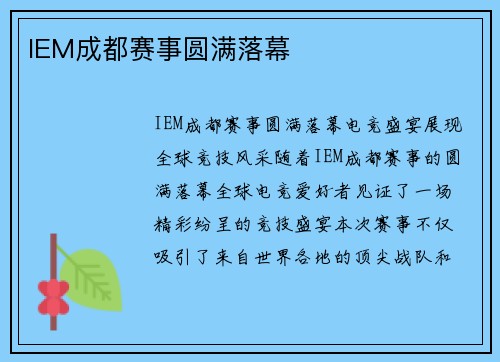 IEM成都赛事圆满落幕

IEM成都赛事圆满落幕电竞盛宴展现全球竞技风采随着IEM成都赛事的圆满落幕全球电竞爱好者见证了一场精彩纷呈的竞技盛宴本次赛事不仅吸引了来自世界各地的顶尖战队和